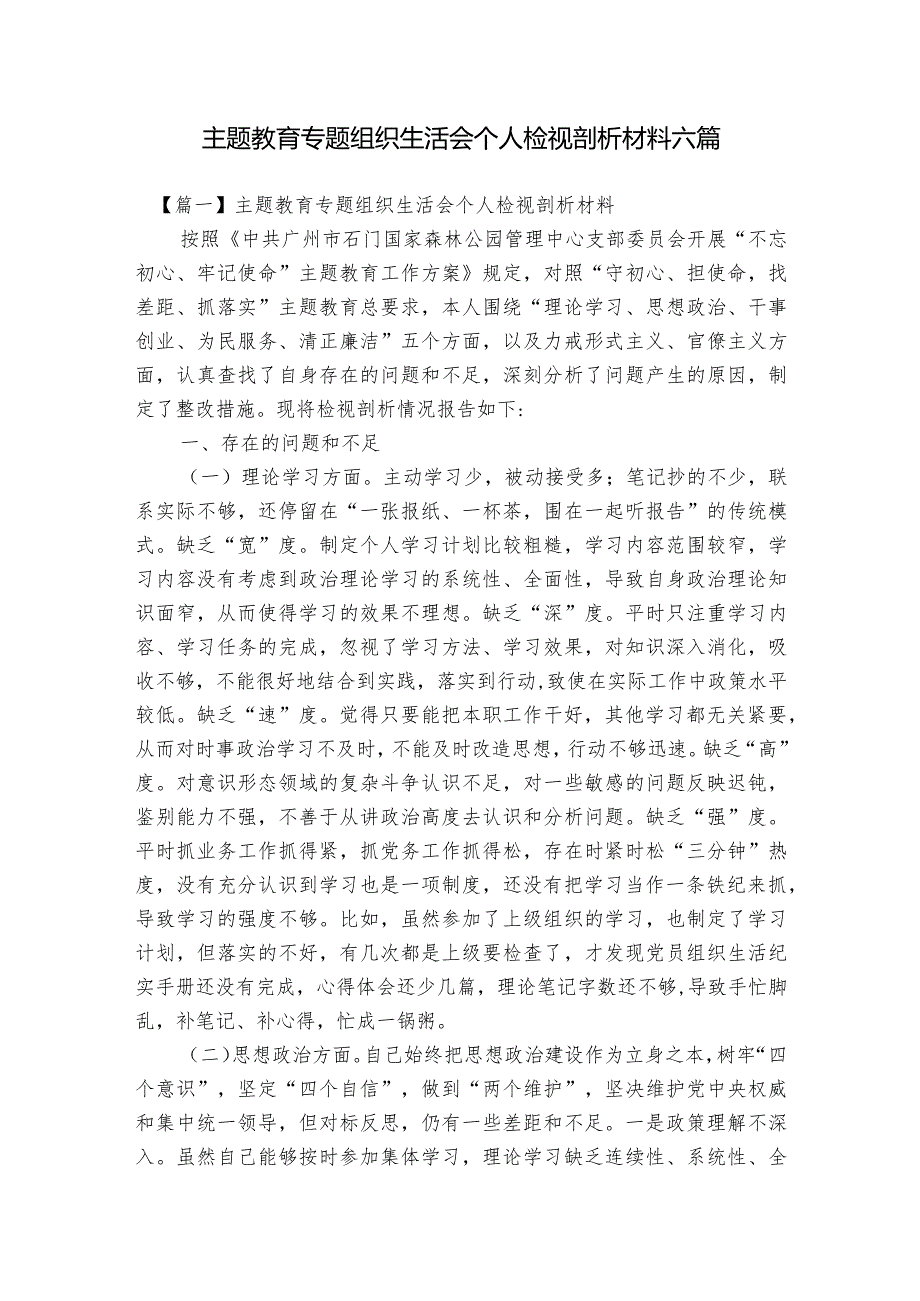 主题教育专题组织生活会个人检视剖析材料六篇

【篇一】主题教育专题组织生活会个人检视剖析材料

按照《中共广州市石门国家森林公园管理中心支部委员会开展“不忘初心、牢记使命”主题教育工作方案》规定，对照“守初心、担使命，找差距、抓落实”主题教育总要求，本人围绕“理论学习、思想政治、干事创业、为民服务、清正廉洁”五个方面，以及力戒形式主义、官僚主义方面，认真查找了自身存在的问题和不足，深刻分析了问题产生的原因，制定了整改措施。现将检视剖析情况报告如下：

一、存在的问题和不足

（一）理论学习方面。主动学习少，被动接受多；笔记抄的不少，联系实际不够，还停留在“一张报纸、一杯茶，围在一起听报告”的传统模式。缺乏“宽”度。制定个人学习计划比较粗糙，学习内容范围较窄，学习内容没有考虑到政治理论学习的系统性、全面性，导致自身政治理论知识面窄，从而使得学习的效果不理想。缺乏“深”度。平时只注重学习内容、学习任务的完成，忽视了学习方法、学习效果，对知识深入消化，吸收不够，不能很好地结合到实践，落实到行动，致使在实际工作中政策水平较低。缺乏“速”度。觉得只要能把本职工作干好，其他学习都无关紧要，从而对时事政治学习不及时，不能及时改造思想，行动不够迅速。缺乏“高”度。对意识形态领域的复杂斗争认识不足，对一些敏感的问题反映迟钝，鉴别能力不强，不善于从讲政治高度去认识和分析问题。缺乏“强”度。平时抓业务工作抓得紧，抓党务工作抓得松，存在时紧时松“三分钟”热度，没有充分认识到学习也是一项制度，还没有把学习当作一条铁纪来抓，导致学习的强度不够。比如，虽然参加了上级组织的学习，也制定了学习计划，但落实的不好，有几次都是上级要检查了，才发现党员组织生活纪实手册还没有完成，心得体会还少几篇，理论笔记字数还不够，导致手忙脚乱，补笔记、补心得，忙成一锅粥。

（二）思想政治方面。自己始终把思想政治建设作为立身之本，树牢“四个意识”，坚定“四个自信”，做到“两个维护”，坚决维护党中央权威和集中统一领导，但对标反思，仍有一些差距和不足。一是政策理解不深入。虽然自己能够按时参加集体学习，理论学习缺乏连续性、系统性、全